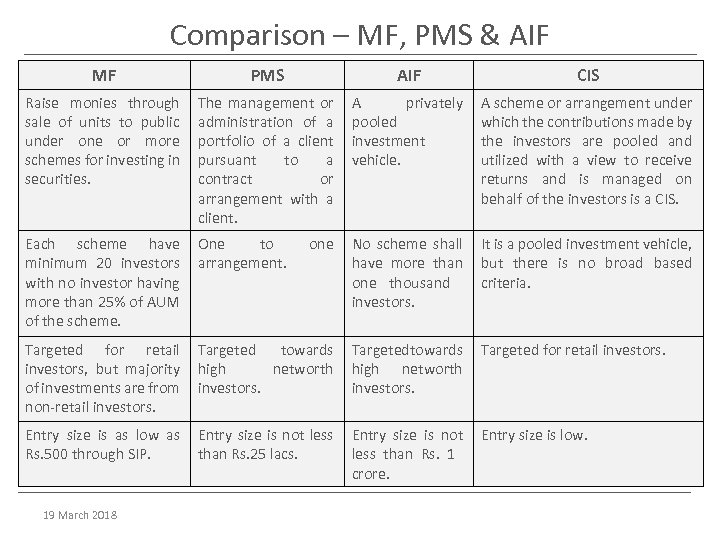 Comparison – MF, PMS & AIF

| MF | PMS | AIF | CIS |
|---|---|---|---|
| Raise monies through sale of units to public under one or more schemes for investing in securities. | The management or administration of a portfolio of a client pursuant to a contract or arrangement with a client. | A privately pooled investment vehicle. | A scheme or arrangement under which the contributions made by the investors are pooled and utilized with a view to receive returns and is managed on behalf of the investors is a CIS. |
| Each scheme have minimum 20 investors with no investor having more than 25% of AUM of the scheme. | One to one arrangement. | No scheme shall have more than one thousand investors. | It is a pooled investment vehicle, but there is no broad based criteria. |
| Targeted for retail investors, but majority of investments are from non-retail investors. | Targeted towards high networth investors. | Targetedtowards high networth investors. | Targeted for retail investors. |
| Entry size is as low as Rs.500 through SIP. | Entry size is not less than Rs.25 lacs. | Entry size is not less than Rs. 1 crore. | Entry size is low. |

19 March 2018